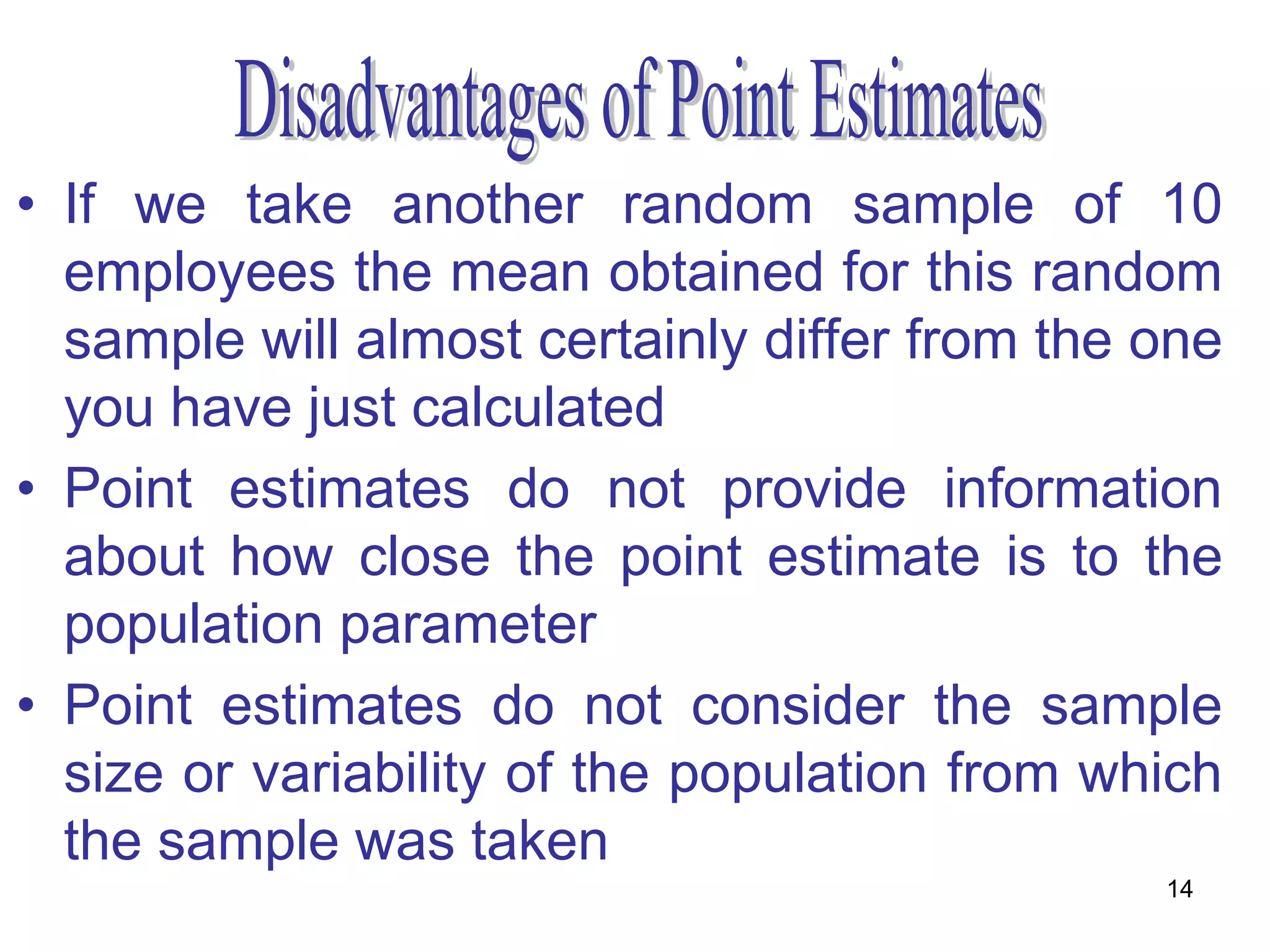 Disadvantages of Point Estimates

• If we take another random sample of 10 employees the mean obtained for this random sample will almost certainly differ from the one you have just calculated

• Point estimates do not provide information about how close the point estimate is to the population parameter

• Point estimates do not consider the sample size or variability of the population from which the sample was taken

14